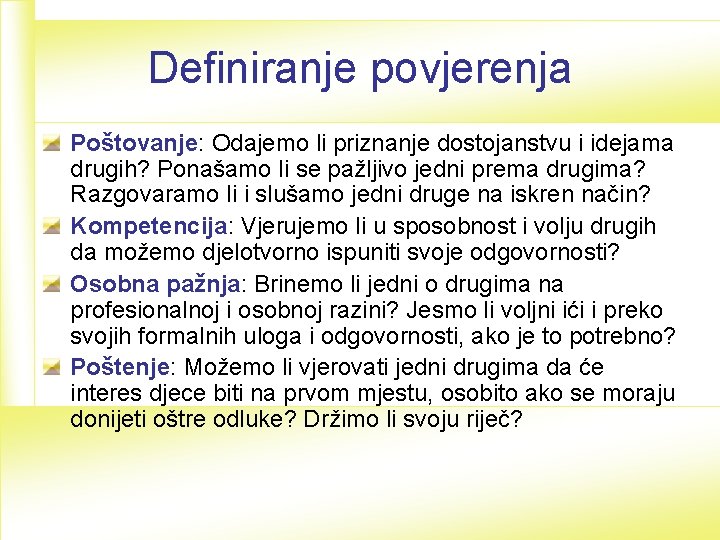 Definiranje povjerenja

Poštovanje: Odajemo li priznanje dostojanstvu i idejama drugih? Ponašamo li se pažljivo jedni prema drugima? Razgovaramo li i slušamo jedni druge na iskren način?

Kompetencija: Vjerujemo li u sposobnost i volju drugih da možemo djelotvorno ispuniti svoje odgovornosti?

Osobna pažnja: Brinemo li jedni o drugima na profesionalnoj i osobnoj razini? Jesmo li voljni ići i preko svojih formalnih uloga i odgovornosti, ako je to potrebno?

Poštenje: Možemo li vjerovati jedni drugima da će interes djece biti na prvom mjestu, osobito ako se moraju donijeti oštre odluke? Držimo li svoju riječ?